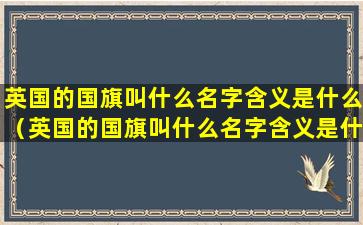 英国的国旗叫什么名字含义是什么（英国的国旗叫什么名字含义是什